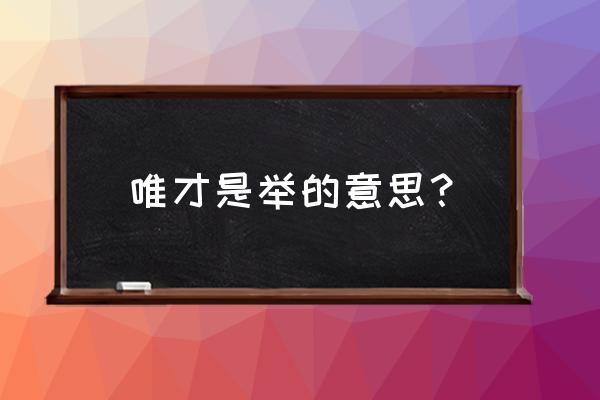 唯才是举的意思？